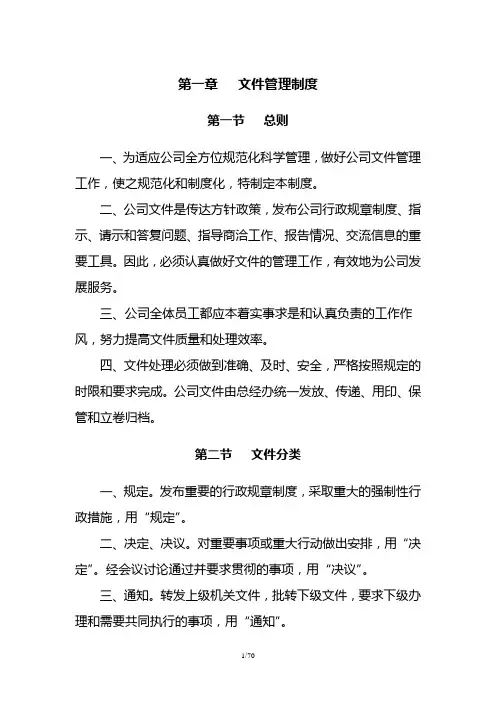 第一章　文件管理制度

第一节　总则

一、为适应公司全方位规范化科学管理，做好公司文件管理工作，使之规范化和制度化，特制定本制度。

二、公司文件是传达方针政策，发布公司行政规章制度、指示、请示和答复问题、指导商洽工作、报告情况、交流信息的重要工具。因此，必须认真做好文件的管理工作，有效地为公司发展服务。

三、公司全体员工都应本着实事求是和认真负责的工作作风，努力提高文件质量和处理效率。

四、文件处理必须做到准确、及时、安全，严格按照规定的时限和要求完成。公司文件由总经办统一发放、传递、用印、保管和立卷归档。

第二节　文件分类

一、规定。发布重要的行政规章制度，采取重大的强制性行政措施，用“规定”。

二、决定、决议。对重要事项或重大行动做出安排，用“决定”。经会议讨论通过并要求贯彻的事项，用“决议”。

三、通知。转发上级机关文件，批转下级文件，要求下级办理和需要共同执行的事项，用“通知”。

1/70